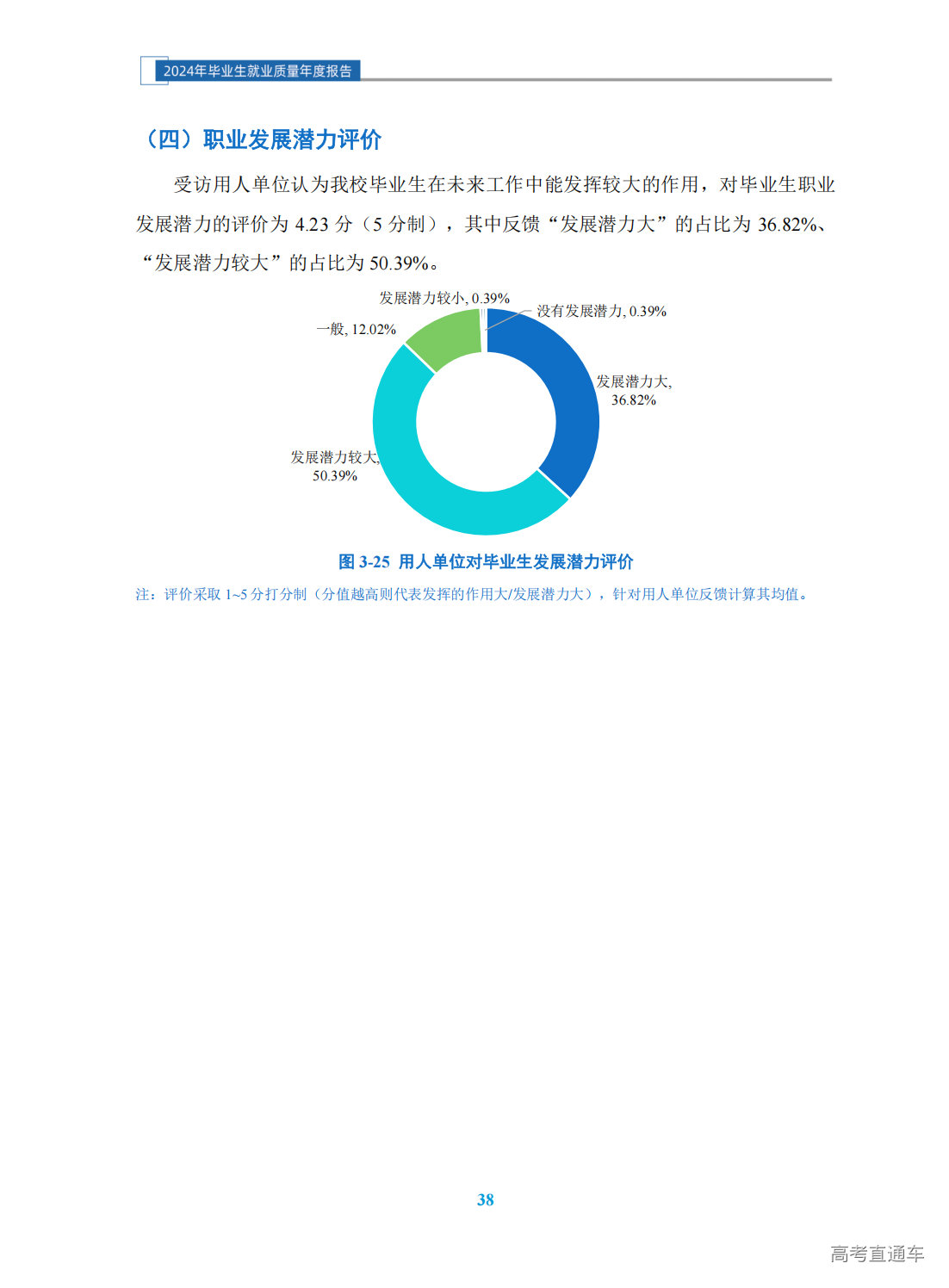 2024年毕业生就业质量年度报告

（四）职业发展潜力评价

受访用人单位认为我校毕业生在未来工作中能发挥较大的作用，对毕业生职业发展潜力的评价为 4.23 分（5 分制），其中反馈“发展潜力大”的占比为 36.82%、“发展潜力较大”的占比为 50.39%。

发展潜力较小, 0.39%
没有发展潜力, 0.39%
一般, 12.02%
发展潜力大, 36.82%
发展潜力较大, 50.39%

图 3-25 用人单位对毕业生发展潜力评价

注：评价采取 1~5 分打分制（分值越高则代表发挥的作用大/发展潜力大），针对用人单位反馈计算其均值。

38

高考直通车